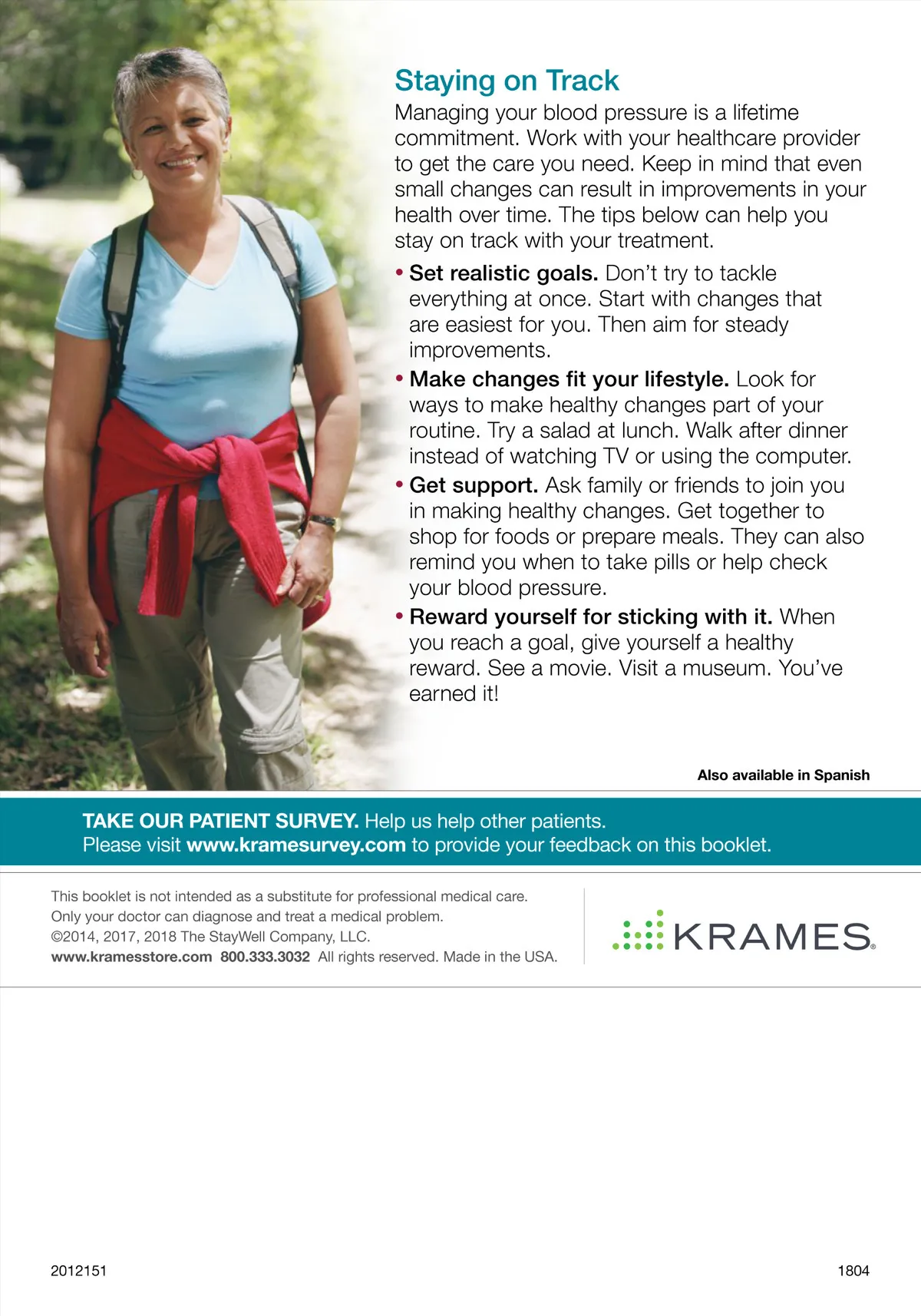 Staying on Track

Managing your blood pressure is a lifetime commitment. Work with your healthcare provider to get the care you need. Keep in mind that even small changes can result in improvements in your health over time. The tips below can help you stay on track with your treatment.

• Set realistic goals. Don't try to tackle everything at once. Start with changes that are easiest for you. Then aim for steady improvements.

• Make changes fit your lifestyle. Look for ways to make healthy changes part of your routine. Try a salad at lunch. Walk after dinner instead of watching TV or using the computer.

• Get support. Ask family or friends to join you in making healthy changes. Get together to shop for foods or prepare meals. They can also remind you when to take pills or help check your blood pressure.

• Reward yourself for sticking with it. When you reach a goal, give yourself a healthy reward. See a movie. Visit a museum. You've earned it!

Also available in Spanish

TAKE OUR PATIENT SURVEY. Help us help other patients.
Please visit www.kramesurvey.com to provide your feedback on this booklet.

This booklet is not intended as a substitute for professional medical care.
Only your doctor can diagnose and treat a medical problem.
©2014, 2017, 2018 The StayWell Company, LLC.
www.kramesstore.com 800.333.3032 All rights reserved. Made in the USA.

KRAMES®

2012151

1804